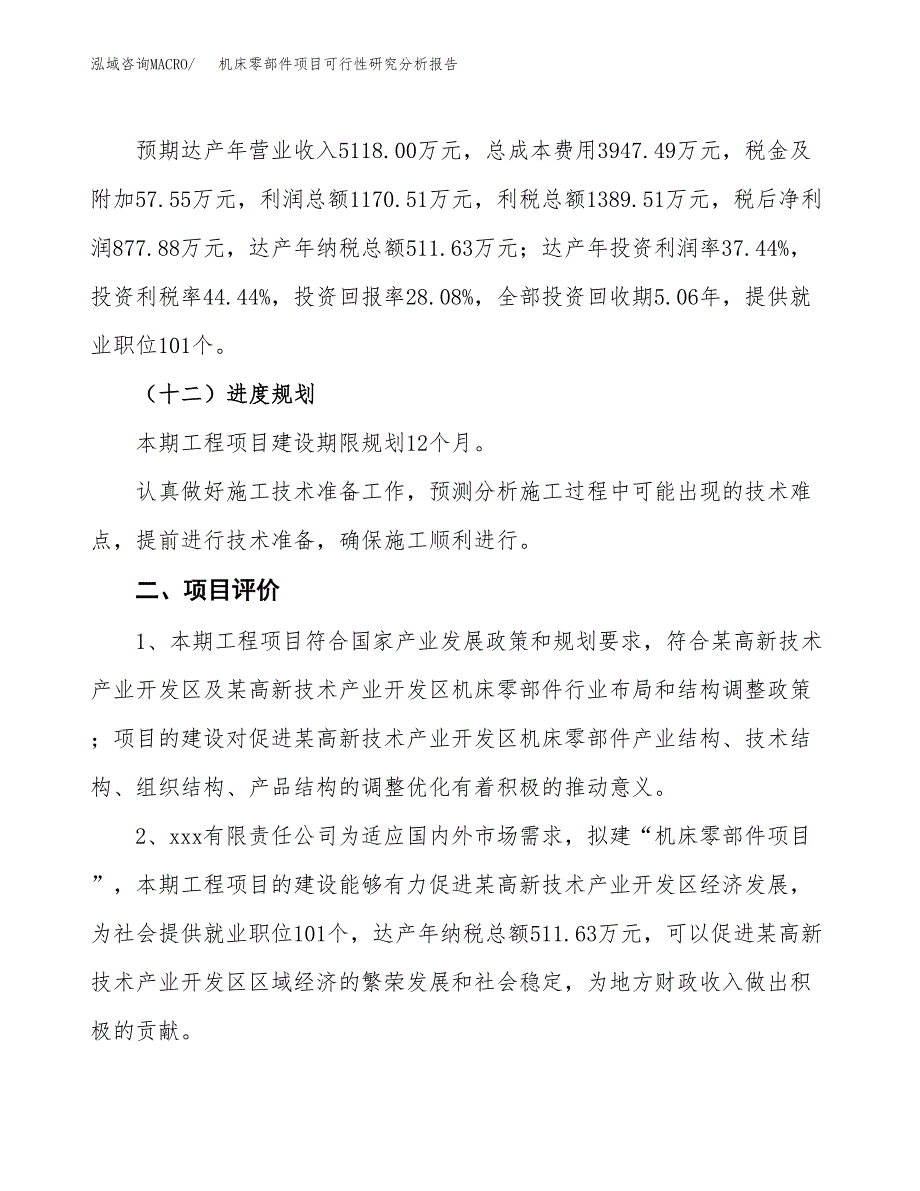 泓域咨询MACRO/　机床零部件项目可行性研究分析报告

预期达产年营业收入5118.00万元，总成本费用3947.49万元，税金及附加57.55万元，利润总额1170.51万元，利税总额1389.51万元，税后净利润877.88万元，达产年纳税总额511.63万元；达产年投资利润率37.44%，投资利税率44.44%，投资回报率28.08%，全部投资回收期5.06年，提供就业职位101个。

（十二）进度规划

本期工程项目建设期限规划12个月。

认真做好施工技术准备工作，预测分析施工过程中可能出现的技术难点，提前进行技术准备，确保施工顺利进行。

二、项目评价

1、本期工程项目符合国家产业发展政策和规划要求，符合某高新技术产业开发区及某高新技术产业开发区机床零部件行业布局和结构调整政策；项目的建设对促进某高新技术产业开发区机床零部件产业结构、技术结构、组织结构、产品结构的调整优化有着积极的推动意义。

2、xxx有限责任公司为适应国内外市场需求，拟建“机床零部件项目”，本期工程项目的建设能够有力促进某高新技术产业开发区经济发展，为社会提供就业职位101个，达产年纳税总额511.63万元，可以促进某高新技术产业开发区区域经济的繁荣发展和社会稳定，为地方财政收入做出积极的贡献。